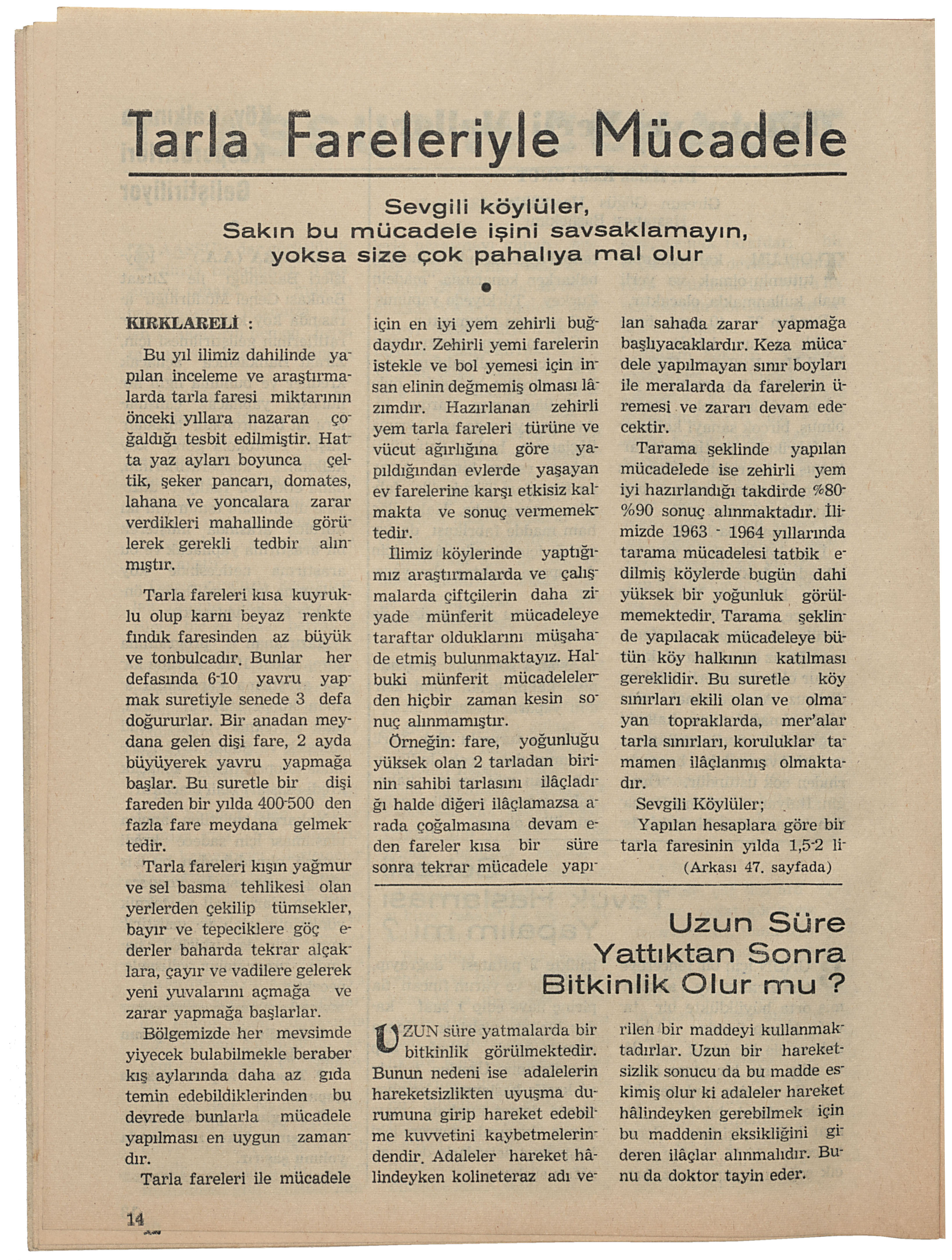 Tarla Fareleriyle Mücadele

Sevgili köylüler,
Sakın bu mücadele işini savsaklamayın,
yoksa size çok pahalıya mal olur

KIRKLARELİ :

Bu yıl ilimiz dahilinde yapılan inceleme ve araştırmalarda tarla faresi miktarının önceki yıllara nazaran çoğaldığı tesbit edilmiştir. Hatta yaz ayları boyunca çeltik, şeker pancarı, domates, lahana ve yoncalara zarar verdikleri mahallinde görülerek gerekli tedbir alınmıştır.

Tarla fareleri kısa kuyruklu olup karnı beyaz renkte fındık faresinden az büyük ve tonbulcadır. Bunlar her defasında 6-10 yavru yapmak suretiyle senede 3 defa doğururlar. Bir anadan meydana gelen dişi fare, 2 ayda büyüyerek yavru yapmağa başlar. Bu suretle bir dişi fareden bir yılda 400-500 den fazla fare meydana gelmektedir.

Tarla fareleri kışın yağmur ve sel basma tehlikesi olan yerlerden çekilip tümsekler, bayır ve tepeciklere göç ederler baharda tekrar alçaklara, çayır ve vadilere gelerek yeni yuvalarını açmağa ve zarar yapmağa başlarlar.

Bölgemizde her mevsimde yiyecek bulabilmekle beraber kış aylarında daha az gıda temin edebildiklerinden bu devrede bunlarla mücadele yapılması en uygun zamandır.

Tarla fareleri ile mücadele için en iyi yem zehirli buğdaydır. Zehirli yemi farelerin istekle ve bol yemesi için insan elinin değmemiş olması lâzımdır. Hazırlanan zehirli yem tarla fareleri türüne ve vücut ağırlığına göre yapıldığından evlerde yaşayan ev farelerine karşı etkisiz kalmakta ve sonuç vermemektedir.

İlimiz köylerinde yaptığımız araştırmalarda ve çalışmalarda çiftçilerin daha ziyade münferit mücadeleye taraftar olduklarını müşahade etmiş bulunmaktayız. Halbuki münferit mücadelelerden hiçbir zaman kesin sonuç alınmamıştır.

Örneğin: fare, yoğunluğu yüksek olan 2 tarladan birinin sahibi tarlasını ilâçladığı halde diğeri ilâçlamazsa arada çoğalmasına devam eden fareler kısa bir süre sonra tekrar mücadele yapılan sahada zarar yapmağa başlıyacaklardır. Keza mücadele yapılmayan sınır boyları ile meralarda da farelerin üremesi ve zararı devam edecektir.

Tarama şeklinde yapılan mücadelede ise zehirli yem iyi hazırlandığı takdirde %80-%90 sonuç alınmaktadır. İlimizde 1963 - 1964 yıllarında tarama mücadelesi tatbik edilmiş köylerde bugün dahi yüksek bir yoğunluk görülmemektedir. Tarama şeklinde yapılacak mücadeleye bütün köy halkının katılması gereklidir. Bu suretle köy sınırları ekili olan ve olmayan topraklarda, mer'alar tarla sınırları, koruluklar tamamen ilâçlanmış olmaktadır.

Sevgili Köylüler;

Yapılan hesaplara göre bir tarla faresinin yılda 1,5-2 li-

(Arkası 47. sayfada)

Uzun Süre Yattıktan Sonra Bitkinlik Olur mu ?

UZUN süre yatmalarda bir bitkinlik görülmektedir. Bunun nedeni ise adalelerin hareketsizlikten uyuşma durumuna girip hareket edebilme kuvvetini kaybetmelerindendir. Adaleler hareket hâlindeyken kolineteraz adı verilen bir maddeyi kullanmaktadırlar. Uzun bir hareketsizlik sonucu da bu madde eskimiş olur ki adaleler hareket hâlindeyken gerebilmek için bu maddenin eksikliğini gideren ilâçlar alınmalıdır. Bunu da doktor tayin eder.

14